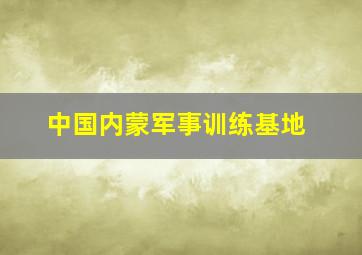 中国内蒙军事训练基地